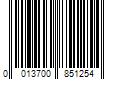 0 013700 851254